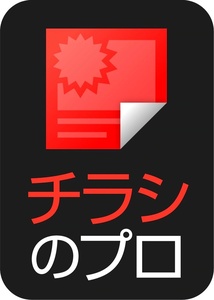 チラシ
のプロ